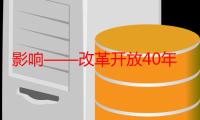 影响——改革开放40年